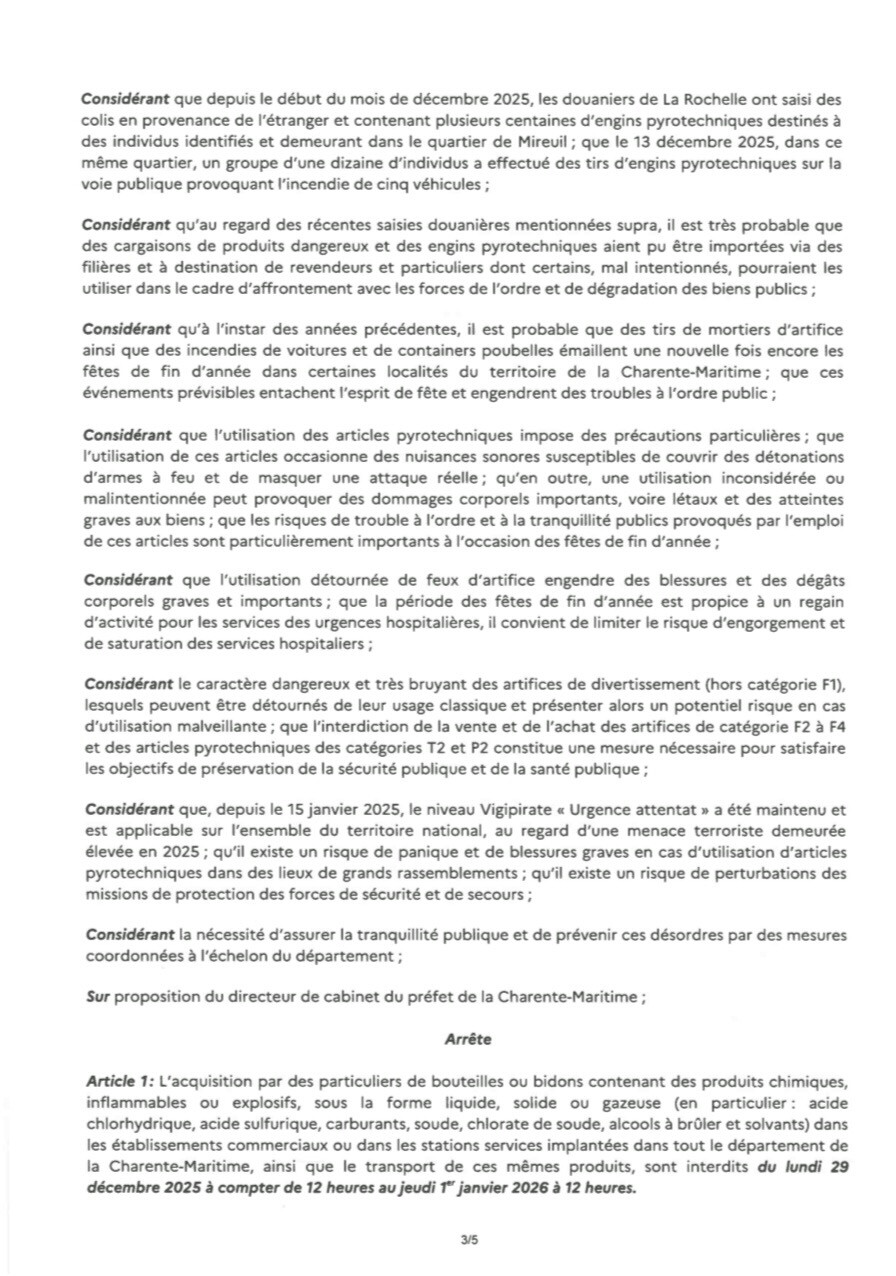 Considérant que depuis le début du mois de décembre 2025, les douaniers de La Rochelle ont saisi des colis en provenance de l'étranger et contenant plusieurs centaines d'engins pyrotechniques destinés à des individus identifiés et demeurant dans le quartier de Mireuil ; que le 13 décembre 2025, dans ce même quartier, un groupe d'une dizaine d'individus a effectué des tirs d'engins pyrotechniques sur la voie publique provoquant l'incendie de cinq véhicules ;

Considérant qu'au regard des récentes saisies douanières mentionnées supra, il est très probable que des cargaisons de produits dangereux et des engins pyrotechniques aient pu être importées via des filières et à destination de revendeurs et particuliers dont certains, mal intentionnés, pourraient les utiliser dans le cadre d'affrontement avec les forces de l'ordre et de dégradation des biens publics ;

Considérant qu'à l'instar des années précédentes, il est probable que des tirs de mortiers d'artifice ainsi que des incendies de voitures et de containers poubelles émaillent une nouvelle fois encore les fêtes de fin d'année dans certaines localités du territoire de la Charente-Maritime ; que ces événements prévisibles entachent l'esprit de fête et engendrent des troubles à l'ordre public ;

Considérant que l'utilisation des articles pyrotechniques impose des précautions particulières ; que l'utilisation de ces articles occasionne des nuisances sonores susceptibles de couvrir des détonations d'armes à feu et de masquer une attaque réelle ; qu'en outre, une utilisation inconsidérée ou malintentionnée peut provoquer des dommages corporels importants, voire létaux et des atteintes graves aux biens ; que les risques de trouble à l'ordre et à la tranquillité publics provoqués par l'emploi de ces articles sont particulièrement importants à l'occasion des fêtes de fin d'année ;

Considérant que l'utilisation détournée de feux d'artifice engendre des blessures et des dégâts corporels graves et importants ; que la période des fêtes de fin d'année est propice à un regain d'activité pour les services des urgences hospitalières, il convient de limiter le risque d'engorgement et de saturation des services hospitaliers ;

Considérant le caractère dangereux et très bruyant des artifices de divertissement (hors catégorie F1), lesquels peuvent être détournés de leur usage classique et présenter alors un potentiel risque en cas d'utilisation malveillante ; que l'interdiction de la vente et de l'achat des artifices de catégorie F2 à F4 et des articles pyrotechniques des catégories T2 et P2 constitue une mesure nécessaire pour satisfaire les objectifs de préservation de la sécurité publique et de la santé publique ;

Considérant que, depuis le 15 janvier 2025, le niveau Vigipirate « Urgence attentat » a été maintenu et est applicable sur l'ensemble du territoire national, au regard d'une menace terroriste demeurée élevée en 2025 ; qu'il existe un risque de panique et de blessures graves en cas d'utilisation d'articles pyrotechniques dans des lieux de grands rassemblements ; qu'il existe un risque de perturbations des missions de protection des forces de sécurité et de secours ;

Considérant la nécessité d'assurer la tranquillité publique et de prévenir ces désordres par des mesures coordonnées à l'échelon du département ;

Sur proposition du directeur de cabinet du préfet de la Charente-Maritime ;

Arrête

Article 1: L'acquisition par des particuliers de bouteilles ou bidons contenant des produits chimiques, inflammables ou explosifs, sous la forme liquide, solide ou gazeuse (en particulier : acide chlorhydrique, acide sulfurique, carburants, soude, chlorate de soude, alcools à brûler et solvants) dans les établissements commerciaux ou dans les stations services implantées dans tout le département de la Charente-Maritime, ainsi que le transport de ces mêmes produits, sont interdits du lundi 29 décembre 2025 à compter de 12 heures au jeudi 1$^{er}$ janvier 2026 à 12 heures.

3/5